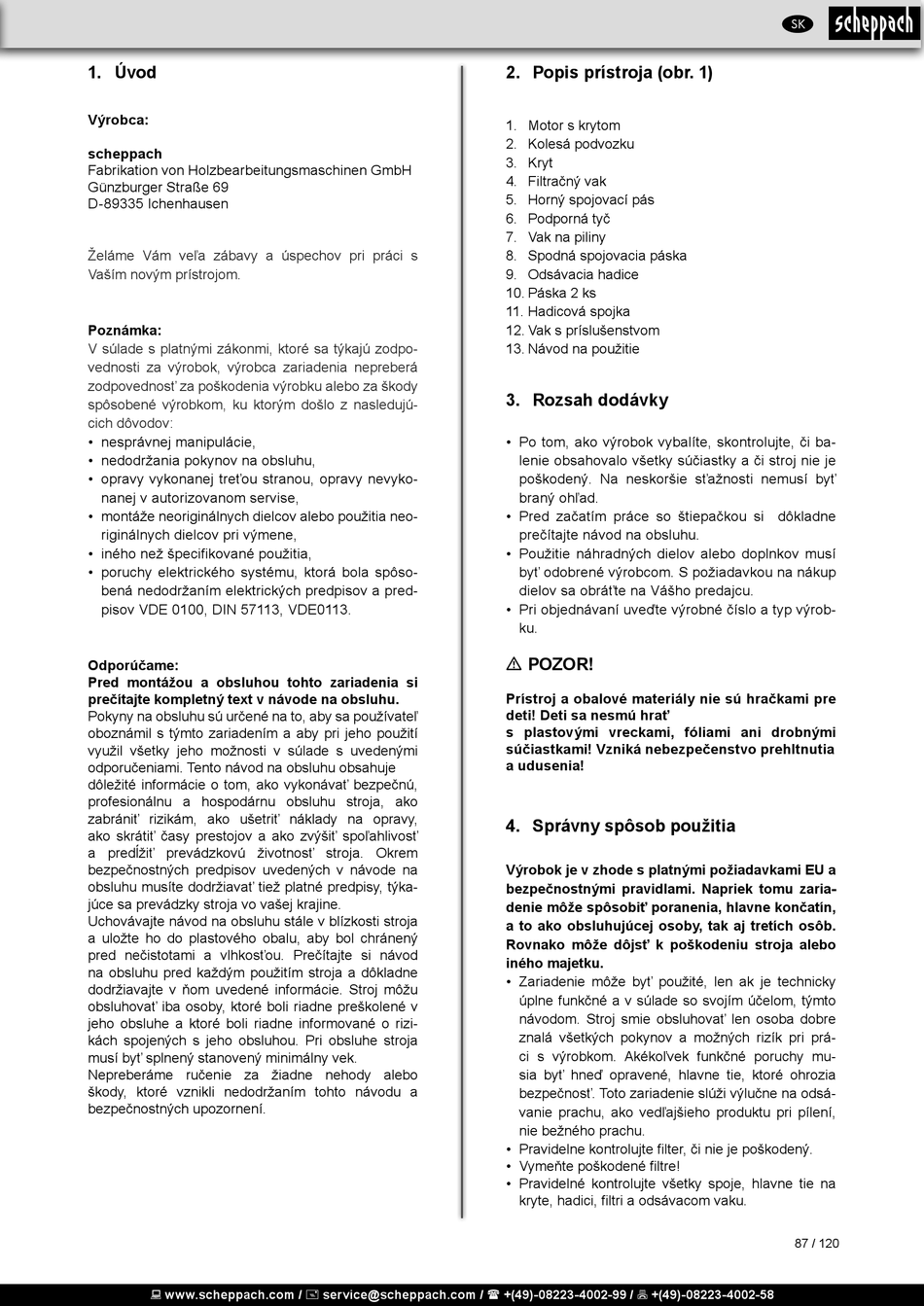 SK scheppach

1. Úvod

Výrobca:

scheppach
Fabrikation von Holzbearbeitungsmaschinen GmbH
Günzburger Straße 69
D-89335 Ichenhausen

Želáme Vám veľa zábavy a úspechov pri práci s Vaším novým prístrojom.

Poznámka:
V súlade s platnými zákonmi, ktoré sa týkajú zodpovednosti za výrobok, výrobca zariadenia nepreberá zodpovednosť za poškodenia výrobku alebo za škody spôsobené výrobkom, ku ktorým došlo z nasledujúcich dôvodov:
• nesprávnej manipulácie,
• nedodržania pokynov na obsluhu,
• opravy vykonanej treťou stranou, opravy nevykonanej v autorizovanom servise,
• montáže neoriginálnych dielcov alebo použitia neoriginálnych dielcov pri výmene,
• iného než špecifikované použitia,
• poruchy elektrického systému, ktorá bola spôsobená nedodržaním elektrických predpisov a predpisov VDE 0100, DIN 57113, VDE0113.

Odporúčame:
Pred montážou a obsluhou tohto zariadenia si prečítajte kompletný text v návode na obsluhu.
Pokyny na obsluhu sú určené na to, aby sa používateľ oboznámil s týmto zariadením a aby pri jeho použití využil všetky jeho možnosti v súlade s uvedenými odporučeniami. Tento návod na obsluhu obsahuje dôležité informácie o tom, ako vykonávať bezpečnú, profesionálnu a hospodárnu obsluhu stroja, ako zabrániť rizikám, ako ušetriť náklady na opravy, ako skrátiť časy prestojov a ako zvýšiť spoľahlivosť a predĺžiť prevádzkovú životnosť stroja. Okrem bezpečnostných predpisov uvedených v návode na obsluhu musíte dodržiavať tiež platné predpisy, týkajúce sa prevádzky stroja vo vašej krajine.
Uchovávajte návod na obsluhu stále v blízkosti stroja a uložte ho do plastového obalu, aby bol chránený pred nečistotami a vlhkosťou. Prečítajte si návod na obsluhu pred každým použitím stroja a dôkladne dodržiavajte v ňom uvedené informácie. Stroj môžu obsluhovať iba osoby, ktoré boli riadne preškolené v jeho obsluhe a ktoré boli riadne informované o rizikách spojených s jeho obsluhou. Pri obsluhe stroja musí byť splnený stanovený minimálny vek.
Nepreberáme ručenie za žiadne nehody alebo škody, ktoré vznikli nedodržaním tohto návodu a bezpečnostných upozornení.

2. Popis prístroja (obr. 1)

1. Motor s krytom
2. Kolesá podvozku
3. Kryt
4. Filtračný vak
5. Horný spojovací pás
6. Podporná tyč
7. Vak na piliny
8. Spodná spojovacia páska
9. Odsávacia hadice
10. Páska 2 ks
11. Hadicová spojka
12. Vak s príslušenstvom
13. Návod na použitie

3. Rozsah dodávky

• Po tom, ako výrobok vybalíte, skontrolujte, či balenie obsahovalo všetky súčiastky a či stroj nie je poškodený. Na neskoršie sťažnosti nemusí byť braný ohľad.
• Pred začatím práce so štiepačkou si dôkladne prečítajte návod na obsluhu.
• Použitie náhradných dielov alebo doplnkov musí byť odobrené výrobcom. S požiadavkou na nákup dielov sa obráťte na Vášho predajcu.
• Pri objednávaní uveďte výrobné číslo a typ výrobku.

⚠ POZOR!

Prístroj a obalové materiály nie sú hračkami pre deti! Deti sa nesmú hrať
s plastovými vreckami, fóliami ani drobnými súčiastkami! Vzniká nebezpečenstvo prehltnutia a udusenia!

4. Správny spôsob použitia

Výrobok je v zhode s platnými požiadavkami EU a bezpečnostnými pravidlami. Napriek tomu zariadenie môže spôsobiť poranenia, hlavne končatín, a to ako obsluhujúcej osoby, tak aj tretích osôb. Rovnako môže dôjsť k poškodeniu stroja alebo iného majetku.
• Zariadenie môže byť použité, len ak je technicky úplne funkčné a v súlade so svojím účelom, týmto návodom. Stroj smie obsluhovať len osoba dobre znalá všetkých pokynov a možných rizík pri práci s výrobkom. Akékoľvek funkčné poruchy musia byť hneď opravené, hlavne tie, ktoré ohrozia bezpečnosť. Toto zariadenie slúži výlučne na odsávanie prachu, ako vedľajšieho produktu pri pílení, nie bežného prachu.
• Pravidelne kontrolujte filter, či nie je poškodený.
• Vymeňte poškodené filtre!
• Pravidelné kontrolujte všetky spoje, hlavne tie na kryte, hadici, filtri a odsávacom vaku.

87 / 120

www.scheppach.com / service@scheppach.com / +(49)-08223-4002-99 / +(49)-08223-4002-58